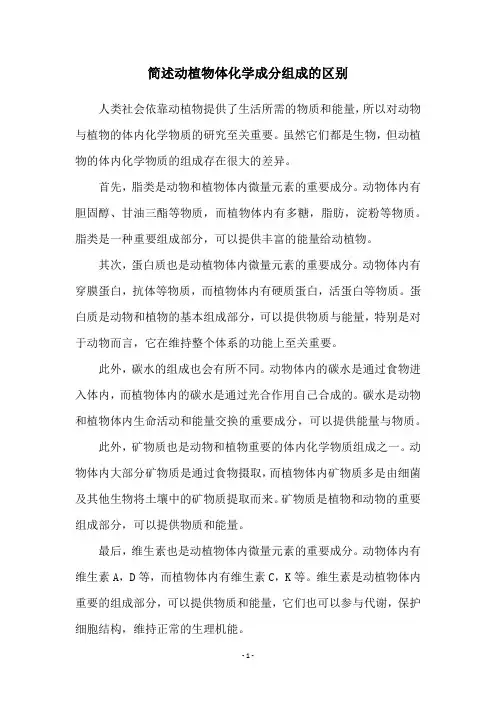 简述动植物体化学成分组成的区别

人类社会依靠动植物提供了生活所需的物质和能量，所以对动物与植物的体内化学物质的研究至关重要。虽然它们都是生物，但动植物的体内化学物质的组成存在很大的差异。

首先，脂类是动物和植物体内微量元素的重要成分。动物体内有胆固醇、甘油三酯等物质，而植物体内有多糖，脂肪，淀粉等物质。脂类是一种重要组成部分，可以提供丰富的能量给动植物。

其次，蛋白质也是动植物体内微量元素的重要成分。动物体内有穿膜蛋白，抗体等物质，而植物体内有硬质蛋白，活蛋白等物质。蛋白质是动物和植物的基本组成部分，可以提供物质与能量，特别是对于动物而言，它在维持整个体系的功能上至关重要。

此外，碳水的组成也会有所不同。动物体内的碳水是通过食物进入体内，而植物体内的碳水是通过光合作用自己合成的。碳水是动物和植物体内生命活动和能量交换的重要成分，可以提供能量与物质。

此外，矿物质也是动物和植物重要的体内化学物质组成之一。动物体内大部分矿物质是通过食物摄取，而植物体内矿物质多是由细菌及其他生物将土壤中的矿物质提取而来。矿物质是植物和动物的重要组成部分，可以提供物质和能量。

最后，维生素也是动植物体内微量元素的重要成分。动物体内有维生素 A，D 等，而植物体内有维生素 C，K 等。维生素是动植物体内重要的组成部分，可以提供物质和能量，它们也可以参与代谢，保护细胞结构，维持正常的生理机能。

- 1 -